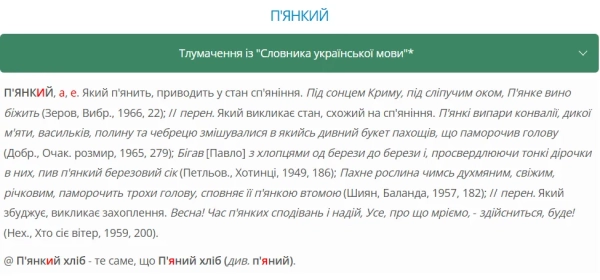 П'ЯНКИЙ

Тлумачення із "Словника української мови"*

П'ЯНКИЙ, а, е. Який п'янить, приводить у стан сп'яніння. Під сонцем Криму, під сліпучим оком, П'янке вино біжить (Зеров, Вибр., 1966, 22); // перен. Який викликає стан, схожий на сп'яніння. П'янкі випари конвалії, дикої м'яти, васильків, полину та чебрецю змішувалися в якийсь дивний букет пахощів, що паморочив голову (Добр., Очак. розмир, 1965, 279); Бігав [Павло] з хлопцями од берези до берези і, просвердлюючи тонкі дірочки в них, пив п'янкий березовий сік (Петльов., Хотинці, 1949, 186); Пахне рослина чимсь духмяним, свіжим, річковим, паморочить трохи голову, сповняє її п'янкою втомою (Шиян, Баланда, 1957, 182); // перен. Який збуджує, викликає захоплення. Весна! Час п'янких сподівань і надій, Усе, про що мріємо, - здійсниться, буде! (Нех., Хто сіє вітер, 1959, 200).

@ П'янкий хліб - те саме, що П'яний хліб (див. п'яний).